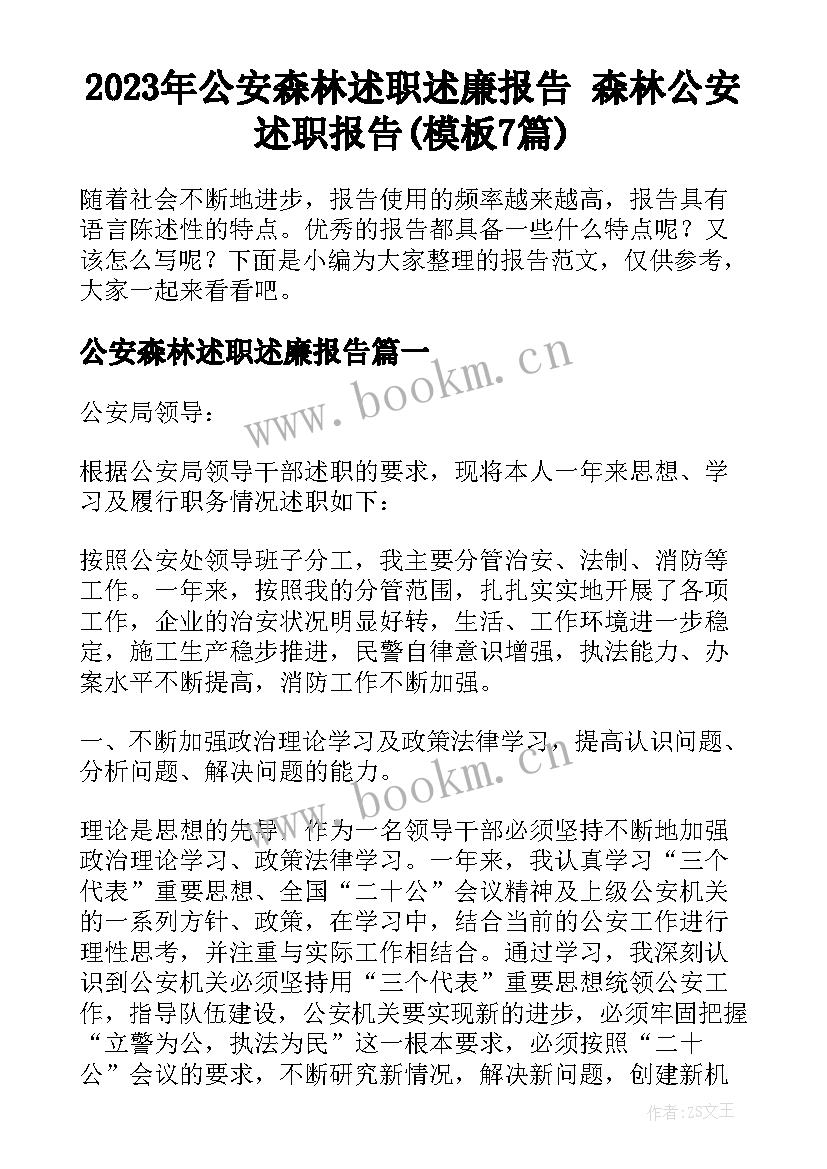 2023年公安森林述职述廉报告 森林公安述职报告(模板7篇)

随着社会不断地进步，报告使用的频率越来越高，报告具有语言陈述性的特点。优秀的报告都具备一些什么特点呢？又该怎么写呢？下面是小编为大家整理的报告范文，仅供参考，大家一起来看看吧。

公安森林述职述廉报告篇一

www.bookm.cn

公安局领导：

根据公安局领导干部述职的要求，现将本人一年来思想、学习及履行职务情况述职如下：

按照公安处领导班子分工，我主要分管治安、法制、消防等工作。一年来，按照我的分管范围，扎扎实实地开展了各项工作，企业的治安状况明显好转，生活、工作环境进一步稳定，施工生产稳步推进，民警自律意识增强，执法能力、办案水平不断提高，消防工作不断加强。

一、不断加强政治理论学习及政策法律学习，提高认识问题、分析问题、解决问题的能力。

www.bookm.cn

理论是思想的先导，作为一名领导干部必须坚持不断地加强政治理论学习、政策法律学习。一年来，我认真学习“三个代表”重要思想、全国“二十公”会议精神及上级公安机关的一系列方针、政策，在学习中，结合当前的公安工作进行理性思考，并注重与实际工作相结合。通过学习，我深刻认识到公安机关必须坚持用“三个代表”重要思想统领公安工作，指导队伍建设，公安机关要实现新的进步，必须牢固把握“立警为公，执法为民”这一根本要求，必须按照“二十公”会议的要求，不断研究新情况，解决新问题，创建新机

作者：ZS文王